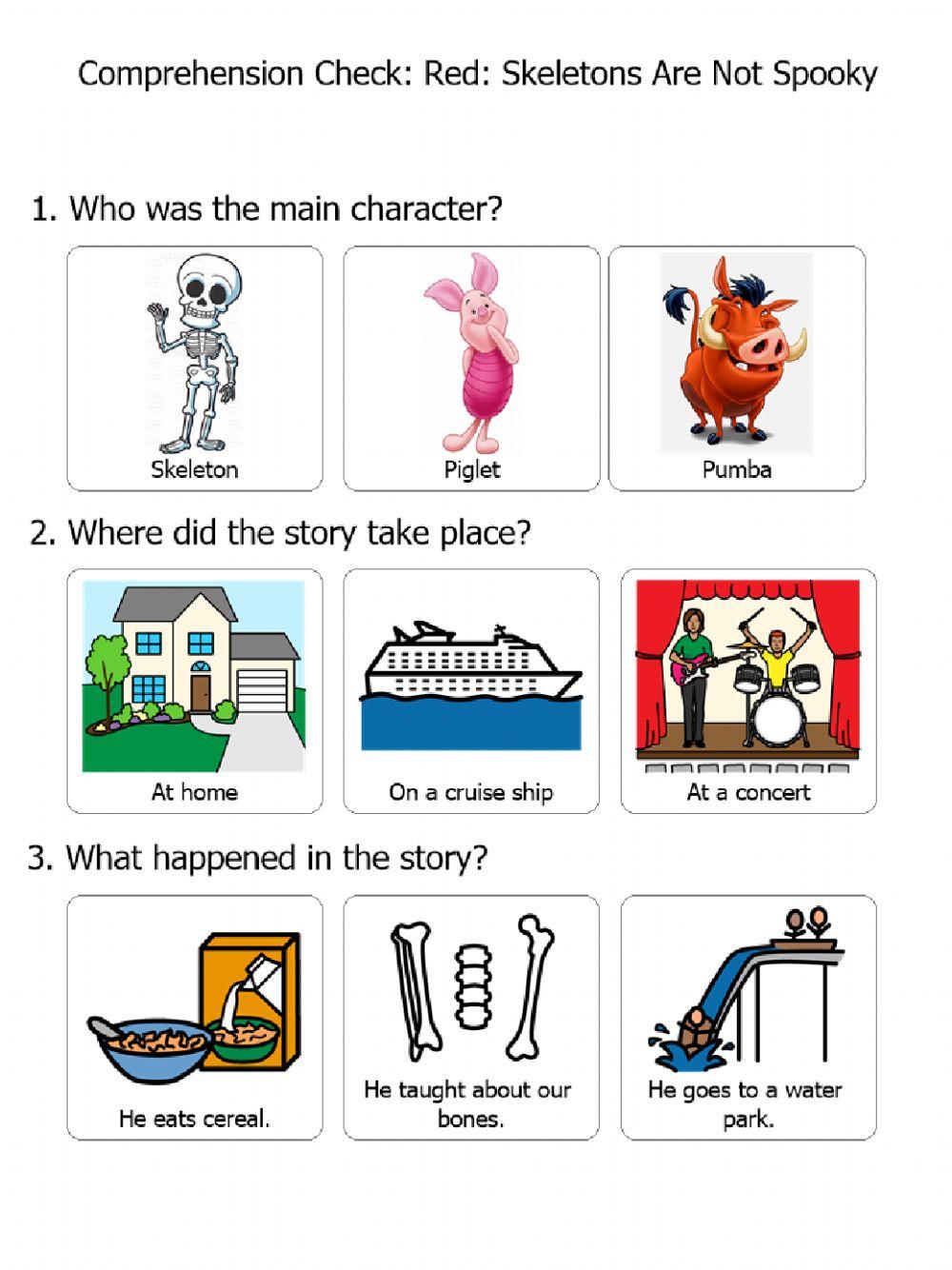 Comprehension Check: Red: Skeletons Are Not Spooky

1. Who was the main character?

Skeleton

Piglet

Pumba

2. Where did the story take place?

At home

On a cruise ship

At a concert

3. What happened in the story?

He eats cereal.

He taught about our bones.

He goes to a water park.